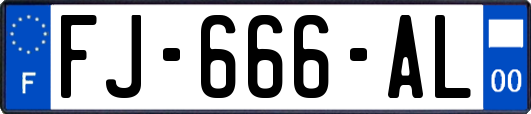 F

FJ-666-AL

00